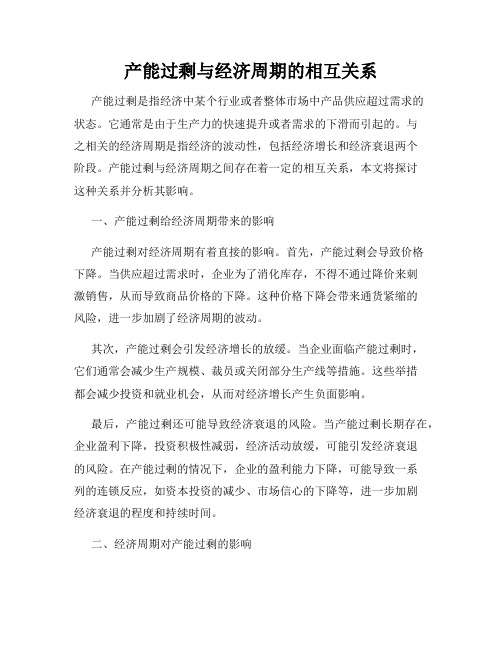 产能过剩与经济周期的相互关系

产能过剩是指经济中某个行业或者整体市场中产品供应超过需求的状态。它通常是由于生产力的快速提升或者需求的下滑而引起的。与之相关的经济周期是指经济的波动性，包括经济增长和经济衰退两个阶段。产能过剩与经济周期之间存在着一定的相互关系，本文将探讨这种关系并分析其影响。

一、产能过剩给经济周期带来的影响

产能过剩对经济周期有着直接的影响。首先，产能过剩会导致价格下降。当供应超过需求时，企业为了消化库存，不得不通过降价来刺激销售，从而导致商品价格的下降。这种价格下降会带来通货紧缩的风险，进一步加剧了经济周期的波动。

其次，产能过剩会引发经济增长的放缓。当企业面临产能过剩时，它们通常会减少生产规模、裁员或关闭部分生产线等措施。这些举措都会减少投资和就业机会，从而对经济增长产生负面影响。

最后，产能过剩还可能导致经济衰退的风险。当产能过剩长期存在，企业盈利下降，投资积极性减弱，经济活动放缓，可能引发经济衰退的风险。在产能过剩的情况下，企业的盈利能力下降，可能导致一系列的连锁反应，如资本投资的减少、市场信心的下降等，进一步加剧经济衰退的程度和持续时间。

二、经济周期对产能过剩的影响